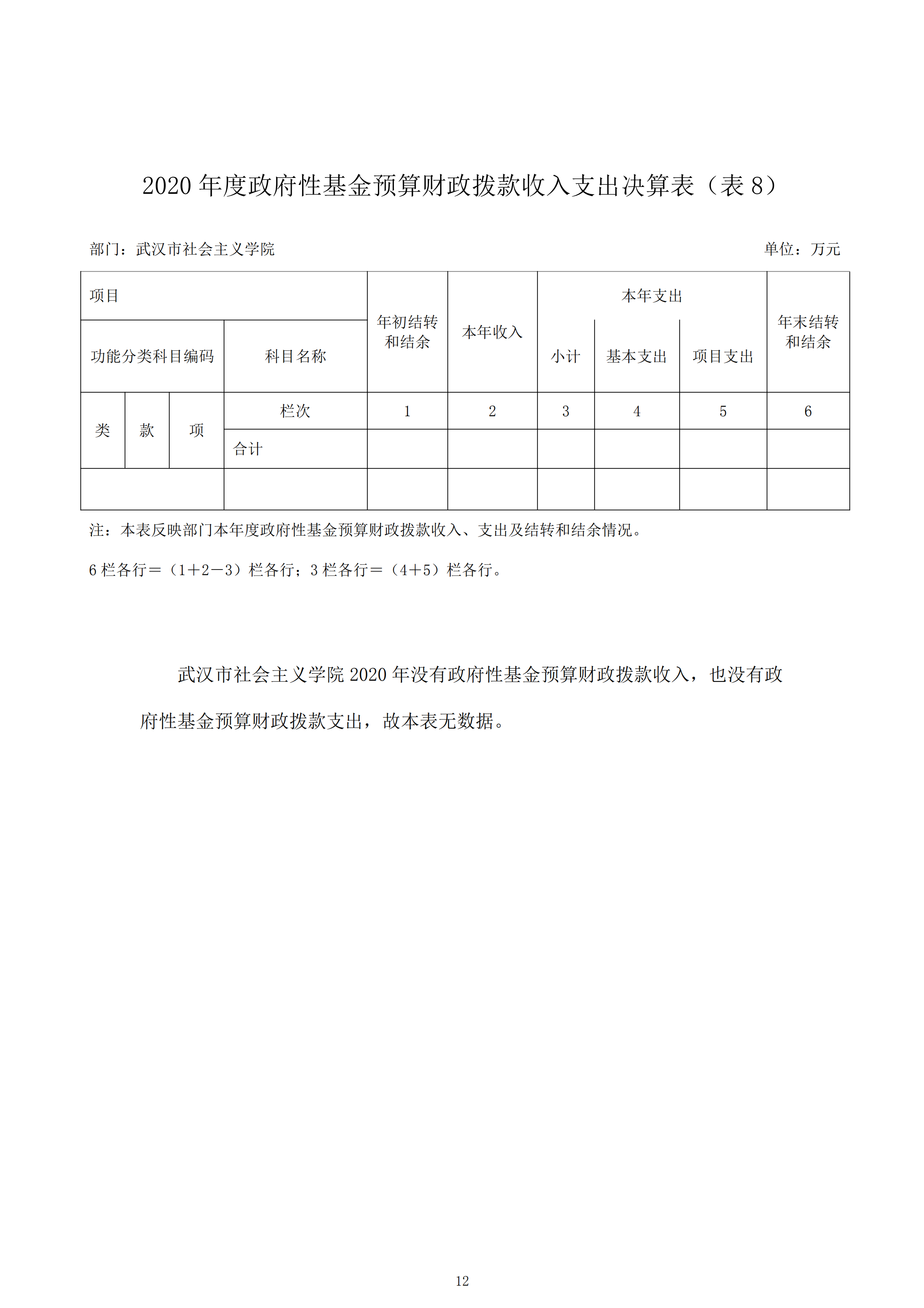 2020 年度政府性基金预算财政拨款收入支出决算表（表 8）

部门：武汉市社会主义学院

单位：万元

| 项目 | | | | 年初结转和结余 | 本年收入 | 本年支出 | | | 年末结转和结余 |
|---|---|---|---|---|---|---|---|---|---|
| 功能分类科目编码 | | | 科目名称 | | | 小计 | 基本支出 | 项目支出 | |
| 类 | 款 | 项 | 栏次 | 1 | 2 | 3 | 4 | 5 | 6 |
| | | | 合计 | | | | | | |
| | | | | | | | | | |

注：本表反映部门本年度政府性基金预算财政拨款收入、支出及结转和结余情况。

6 栏各行＝（1＋2－3）栏各行；3 栏各行＝（4＋5）栏各行。

武汉市社会主义学院 2020 年没有政府性基金预算财政拨款收入，也没有政府性基金预算财政拨款支出，故本表无数据。

12